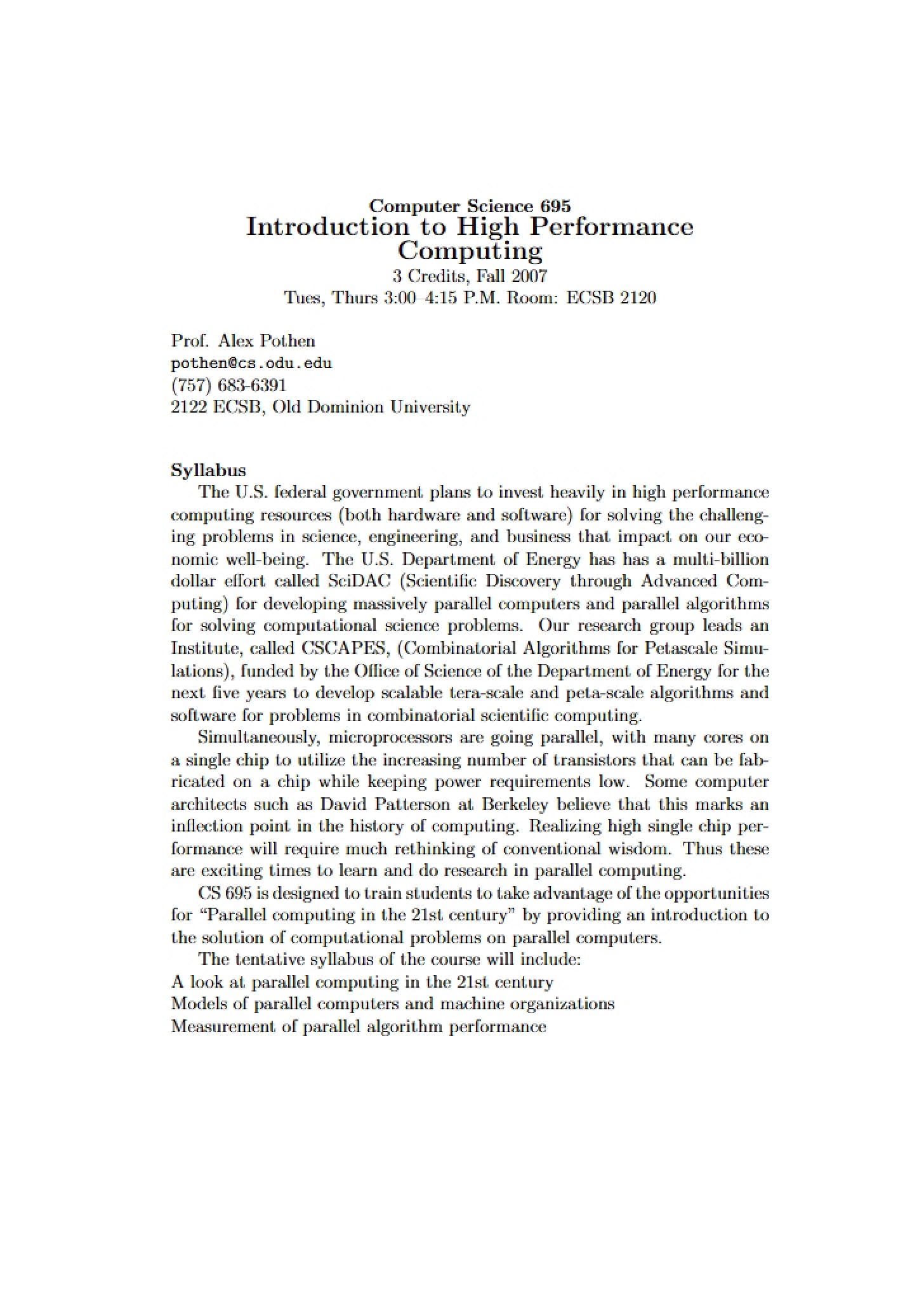 Computer Science 695
Introduction to High Performance Computing
3 Credits, Fall 2007
Tues, Thurs 3:00–4:15 P.M. Room: ECSB 2120

Prof. Alex Pothen
pothen@cs.odu.edu
(757) 683-6391
2122 ECSB, Old Dominion University

Syllabus

The U.S. federal government plans to invest heavily in high performance computing resources (both hardware and software) for solving the challenging problems in science, engineering, and business that impact on our economic well-being. The U.S. Department of Energy has has a multi-billion dollar effort called SciDAC (Scientific Discovery through Advanced Computing) for developing massively parallel computers and parallel algorithms for solving computational science problems. Our research group leads an Institute, called CSCAPES, (Combinatorial Algorithms for Petascale Simulations), funded by the Office of Science of the Department of Energy for the next five years to develop scalable tera-scale and peta-scale algorithms and software for problems in combinatorial scientific computing.

Simultaneously, microprocessors are going parallel, with many cores on a single chip to utilize the increasing number of transistors that can be fabricated on a chip while keeping power requirements low. Some computer architects such as David Patterson at Berkeley believe that this marks an inflection point in the history of computing. Realizing high single chip performance will require much rethinking of conventional wisdom. Thus these are exciting times to learn and do research in parallel computing.

CS 695 is designed to train students to take advantage of the opportunities for "Parallel computing in the 21st century" by providing an introduction to the solution of computational problems on parallel computers.

The tentative syllabus of the course will include:
A look at parallel computing in the 21st century
Models of parallel computers and machine organizations
Measurement of parallel algorithm performance